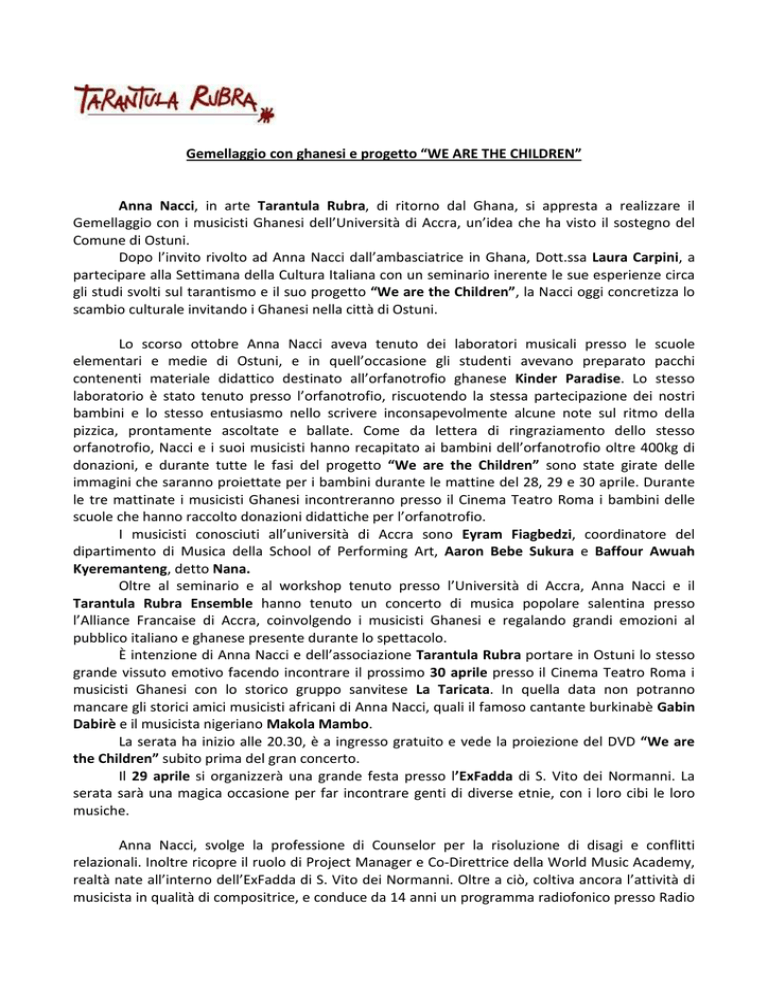 TARANTULA RUBRA

Gemellaggio con ghanesi e progetto "WE ARE THE CHILDREN"

Anna Nacci, in arte Tarantula Rubra, di ritorno dal Ghana, si appresta a realizzare il Gemellaggio con i musicisti Ghanesi dell'Università di Accra, un'idea che ha visto il sostegno del Comune di Ostuni.

Dopo l'invito rivolto ad Anna Nacci dall'ambasciatrice in Ghana, Dott.ssa Laura Carpini, a partecipare alla Settimana della Cultura Italiana con un seminario inerente le sue esperienze circa gli studi svolti sul tarantismo e il suo progetto "We are the Children", la Nacci oggi concretizza lo scambio culturale invitando i Ghanesi nella città di Ostuni.

Lo scorso ottobre Anna Nacci aveva tenuto dei laboratori musicali presso le scuole elementari e medie di Ostuni, e in quell'occasione gli studenti avevano preparato pacchi contenenti materiale didattico destinato all'orfanotrofio ghanese Kinder Paradise. Lo stesso laboratorio è stato tenuto presso l'orfanotrofio, riscuotendo la stessa partecipazione dei nostri bambini e lo stesso entusiasmo nello scrivere inconsapevolmente alcune note sul ritmo della pizzica, prontamente ascoltate e ballate. Come da lettera di ringraziamento dello stesso orfanotrofio, Nacci e i suoi musicisti hanno recapitato ai bambini dell'orfanotrofio oltre 400kg di donazioni, e durante tutte le fasi del progetto "We are the Children" sono state girate delle immagini che saranno proiettate per i bambini durante le mattine del 28, 29 e 30 aprile. Durante le tre mattinate i musicisti Ghanesi incontreranno presso il Cinema Teatro Roma i bambini delle scuole che hanno raccolto donazioni didattiche per l'orfanotrofio.

I musicisti conosciuti all'università di Accra sono Eyram Fiagbedzi, coordinatore del dipartimento di Musica della School of Performing Art, Aaron Bebe Sukura e Baffour Awuah Kyeremanteng, detto Nana.

Oltre al seminario e al workshop tenuto presso l'Università di Accra, Anna Nacci e il Tarantula Rubra Ensemble hanno tenuto un concerto di musica popolare salentina presso l'Alliance Francaise di Accra, coinvolgendo i musicisti Ghanesi e regalando grandi emozioni al pubblico italiano e ghanese presente durante lo spettacolo.

È intenzione di Anna Nacci e dell'associazione Tarantula Rubra portare in Ostuni lo stesso grande vissuto emotivo facendo incontrare il prossimo 30 aprile presso il Cinema Teatro Roma i musicisti Ghanesi con lo storico gruppo sanvitese La Taricata. In quella data non potranno mancare gli storici amici musicisti africani di Anna Nacci, quali il famoso cantante burkinabè Gabin Dabirè e il musicista nigeriano Makola Mambo.

La serata ha inizio alle 20.30, è a ingresso gratuito e vede la proiezione del DVD "We are the Children" subito prima del gran concerto.

Il 29 aprile si organizzerà una grande festa presso l'ExFadda di S. Vito dei Normanni. La serata sarà una magica occasione per far incontrare genti di diverse etnie, con i loro cibi le loro musiche.

Anna Nacci, svolge la professione di Counselor per la risoluzione di disagi e conflitti relazionali. Inoltre ricopre il ruolo di Project Manager e Co-Direttrice della World Music Academy, realtà nate all'interno dell'ExFadda di S. Vito dei Normanni. Oltre a ciò, coltiva ancora l'attività di musicista in qualità di compositrice, e conduce da 14 anni un programma radiofonico presso Radio